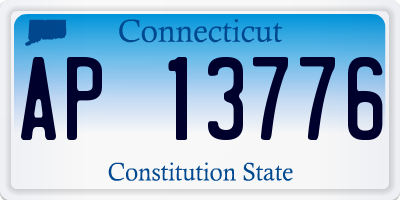 Connecticut
AP 13776
Constitution State